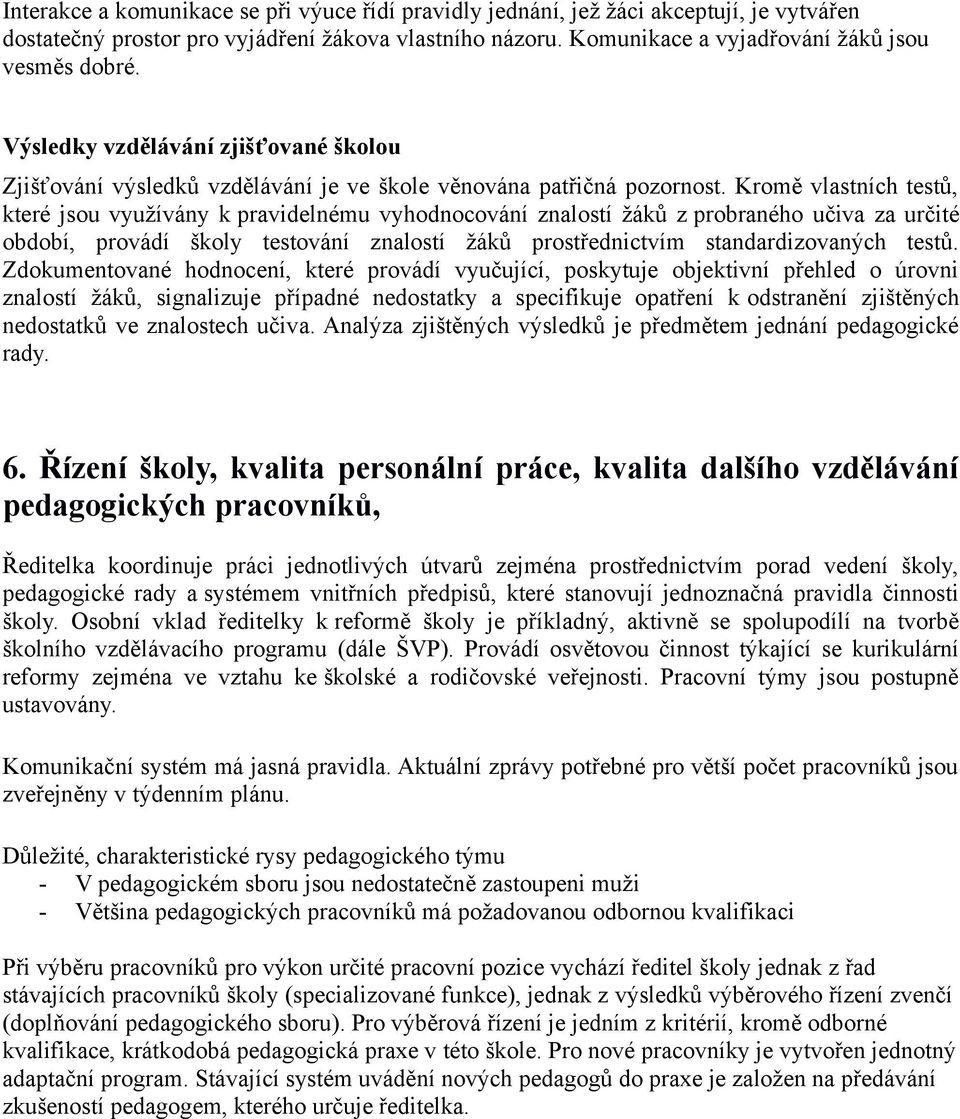 Interakce a komunikace se při výuce řídí pravidly jednání, jež žáci akceptují, je vytvářen dostatečný prostor pro vyjádření žákova vlastního názoru. Komunikace a vyjadřování žáků jsou vesměs dobré.

Výsledky vzdělávání zjišťované školou

Zjišťování výsledků vzdělávání je ve škole věnována patřičná pozornost. Kromě vlastních testů, které jsou využívány k pravidelnému vyhodnocování znalostí žáků z probraného učiva za určité období, provádí školy testování znalostí žáků prostřednictvím standardizovaných testů. Zdokumentované hodnocení, které provádí vyučující, poskytuje objektivní přehled o úrovni znalostí žáků, signalizuje případné nedostatky a specifikuje opatření k odstranění zjištěných nedostatků ve znalostech učiva. Analýza zjištěných výsledků je předmětem jednání pedagogické rady.

6. Řízení školy, kvalita personální práce, kvalita dalšího vzdělávání pedagogických pracovníků,

Ředitelka koordinuje práci jednotlivých útvarů zejména prostřednictvím porad vedení školy, pedagogické rady a systémem vnitřních předpisů, které stanovují jednoznačná pravidla činnosti školy. Osobní vklad ředitelky k reformě školy je příkladný, aktivně se spolupodílí na tvorbě školního vzdělávacího programu (dále ŠVP). Provádí osvětovou činnost týkající se kurikulární reformy zejména ve vztahu ke školské a rodičovské veřejnosti. Pracovní týmy jsou postupně ustavovány.

Komunikační systém má jasná pravidla. Aktuální zprávy potřebné pro větší počet pracovníků jsou zveřejněny v týdenním plánu.

Důležité, charakteristické rysy pedagogického týmu
- V pedagogickém sboru jsou nedostatečně zastoupeni muži
- Většina pedagogických pracovníků má požadovanou odbornou kvalifikaci

Při výběru pracovníků pro výkon určité pracovní pozice vychází ředitel školy jednak z řad stávajících pracovníků školy (specializované funkce), jednak z výsledků výběrového řízení zvenčí (doplňování pedagogického sboru). Pro výběrová řízení je jedním z kritérií, kromě odborné kvalifikace, krátkodobá pedagogická praxe v této škole. Pro nové pracovníky je vytvořen jednotný adaptační program. Stávající systém uvádění nových pedagogů do praxe je založen na předávání zkušeností pedagogem, kterého určuje ředitelka.